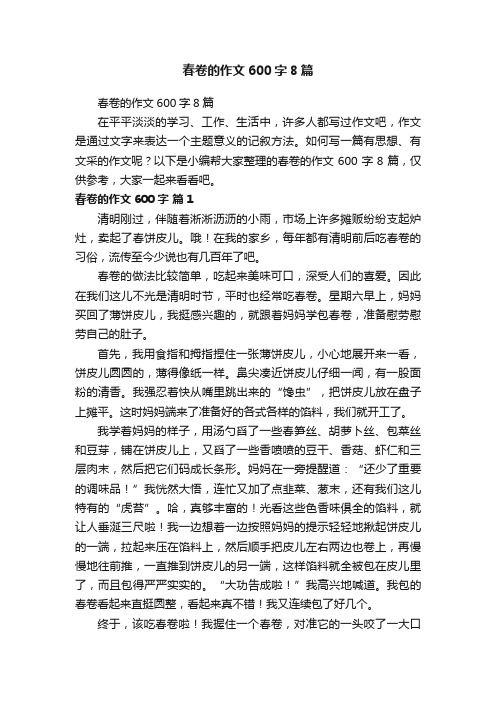 春卷的作文 600 字 8 篇

春卷的作文 600 字 8 篇

在平平淡淡的学习、工作、生活中，许多人都写过作文吧，作文是通过文字来表达一个主题意义的记叙方法。如何写一篇有思想、有文采的作文呢？以下是小编帮大家整理的春卷的作文 600 字 8 篇，仅供参考，大家一起来看看吧。

春卷的作文 600 字 篇 1

清明刚过，伴随着淅淅沥沥的小雨，市场上许多摊贩纷纷支起炉灶，卖起了春饼皮儿。哦！在我的家乡，每年都有清明前后吃春卷的习俗，流传至今少说也有几百年了吧。

春卷的做法比较简单，吃起来美味可口，深受人们的喜爱。因此在我们这儿不光是清明时节，平时也经常吃春卷。星期六早上，妈妈买回了薄饼皮儿，我挺感兴趣的，就跟着妈妈学包春卷，准备慰劳慰劳自己的肚子。

首先，我用食指和拇指捏住一张薄饼皮儿，小心地展开来一看，饼皮儿圆圆的，薄得像纸一样。鼻尖凑近饼皮儿仔细一闻，有一股面粉的清香。我强忍着快从嘴里跳出来的“馋虫”，把饼皮儿放在盘子上摊平。这时妈妈端来了准备好的各式各样的馅料，我们就开工了。

我学着妈妈的样子，用汤勺舀了一些春笋丝、胡萝卜丝、包菜丝和豆芽，铺在饼皮儿上，又舀了一些香喷喷的豆干、香菇、虾仁和三层肉末，然后把它们码成长条形。妈妈在一旁提醒道：“还少了重要的调味品！”我恍然大悟，连忙又加了点韭菜、葱末，还有我们这儿特有的“虎苔”。哈，真够丰富的！光看这些色香味俱全的馅料，就让人垂涎三尺啦！我一边想着一边按照妈妈的提示轻轻地揪起饼皮儿的一端，拉起来压在馅料上，然后顺手把皮儿左右两边也卷上，再慢慢地往前推，一直推到饼皮儿的另一端，这样馅料就全被包在皮儿里了，而且包得严严实实的。“大功告成啦！”我高兴地喊道。我包的春卷看起来直挺圆整，看起来真不错！我又连续包了好几个。

终于，该吃春卷啦！我握住一个春卷，对准它的一头咬了一大口